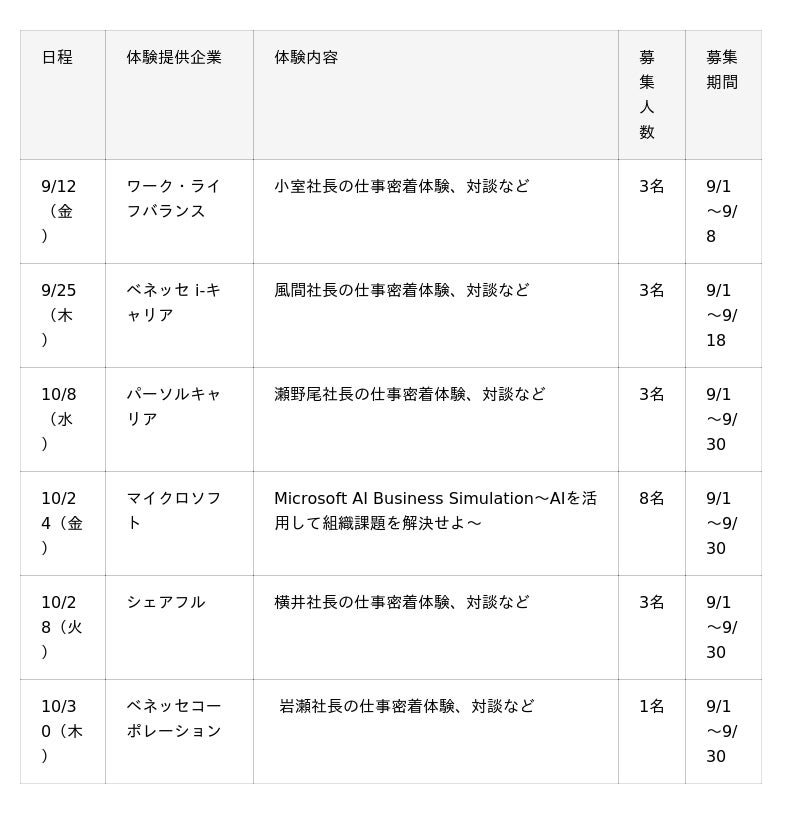 | 日程 | 体験提供企業 | 体験内容 | 募集人数 | 募集期間 |
|---|---|---|---|---|
| 9/12（金） | ワーク・ライフバランス | 小室社長の仕事密着体験、対談など | 3名 | 9/1～9/8 |
| 9/25（木） | ベネッセ i-キャリア | 風間社長の仕事密着体験、対談など | 3名 | 9/1～9/18 |
| 10/8（水） | パーソルキャリア | 瀬野尾社長の仕事密着体験、対談など | 3名 | 9/1～9/30 |
| 10/24（金） | マイクロソフト | Microsoft AI Business Simulation～AIを活用して組織課題を解決せよ～ | 8名 | 9/1～9/30 |
| 10/28（火） | シェアフル | 横井社長の仕事密着体験、対談など | 3名 | 9/1～9/30 |
| 10/30（木） | ベネッセコーポレーション | 岩瀬社長の仕事密着体験、対談など | 1名 | 9/1～9/30 |